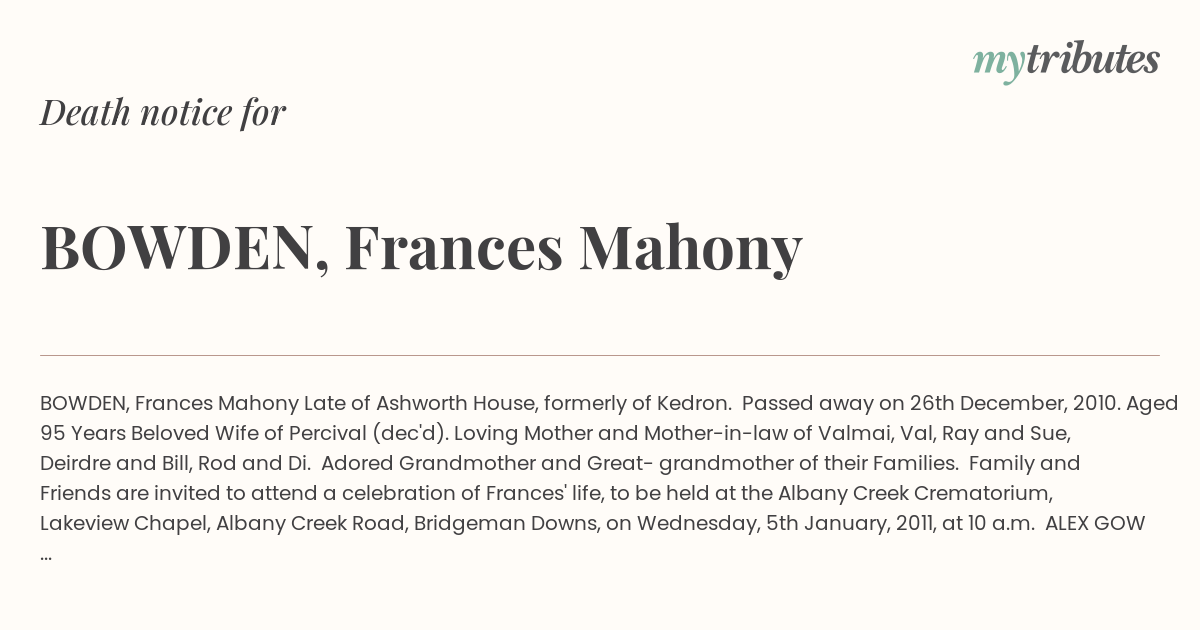 mytributes

Death notice for

BOWDEN, Frances Mahony

BOWDEN, Frances Mahony Late of Ashworth House, formerly of Kedron. Passed away on 26th December, 2010. Aged 95 Years Beloved Wife of Percival (dec'd). Loving Mother and Mother-in-law of Valmai, Val, Ray and Sue, Deirdre and Bill, Rod and Di. Adored Grandmother and Great- grandmother of their Families. Family and Friends are invited to attend a celebration of Frances' life, to be held at the Albany Creek Crematorium, Lakeview Chapel, Albany Creek Road, Bridgeman Downs, on Wednesday, 5th January, 2011, at 10 a.m. ALEX GOW ...